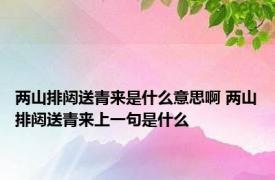 两山排闼送青来是什么意思啊 两山排闼送青来上一句是什么